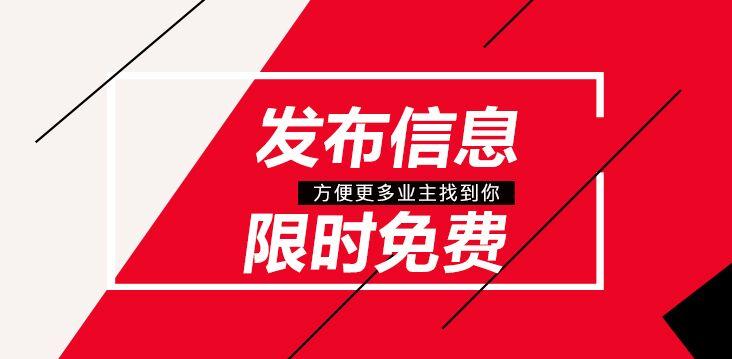 发布信息
方便更多业主找到你
限时免费